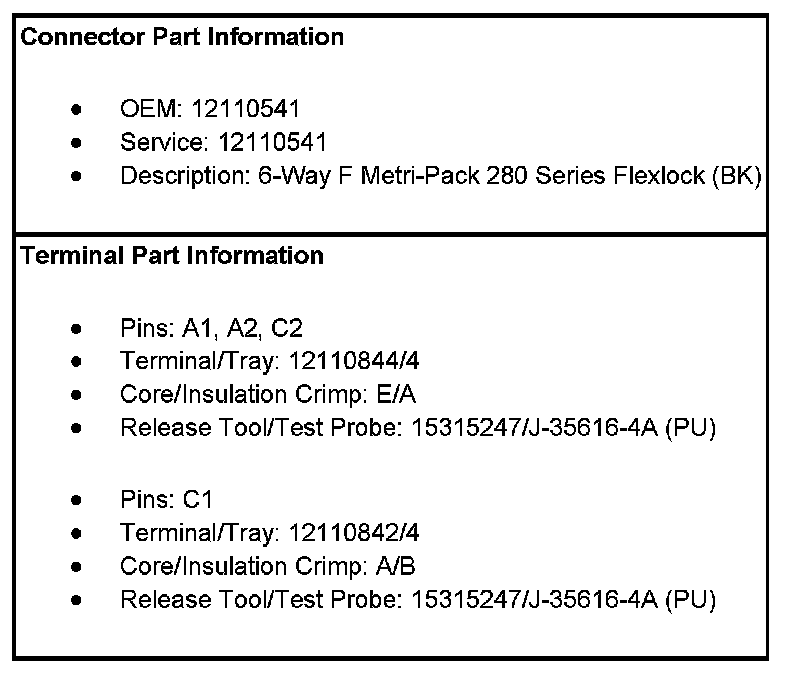 Connector Part Information

• OEM: 12110541
• Service: 12110541
• Description: 6-Way F Metri-Pack 280 Series Flexlock (BK)

Terminal Part Information

• Pins: A1, A2, C2
• Terminal/Tray: 12110844/4
• Core/Insulation Crimp: E/A
• Release Tool/Test Probe: 15315247/J-35616-4A (PU)

• Pins: C1
• Terminal/Tray: 12110842/4
• Core/Insulation Crimp: A/B
• Release Tool/Test Probe: 15315247/J-35616-4A (PU)